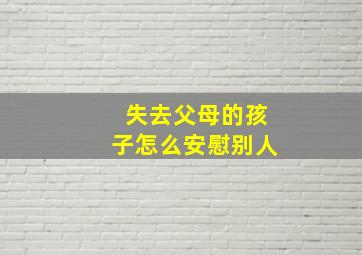 失去父母的孩子怎么安慰别人